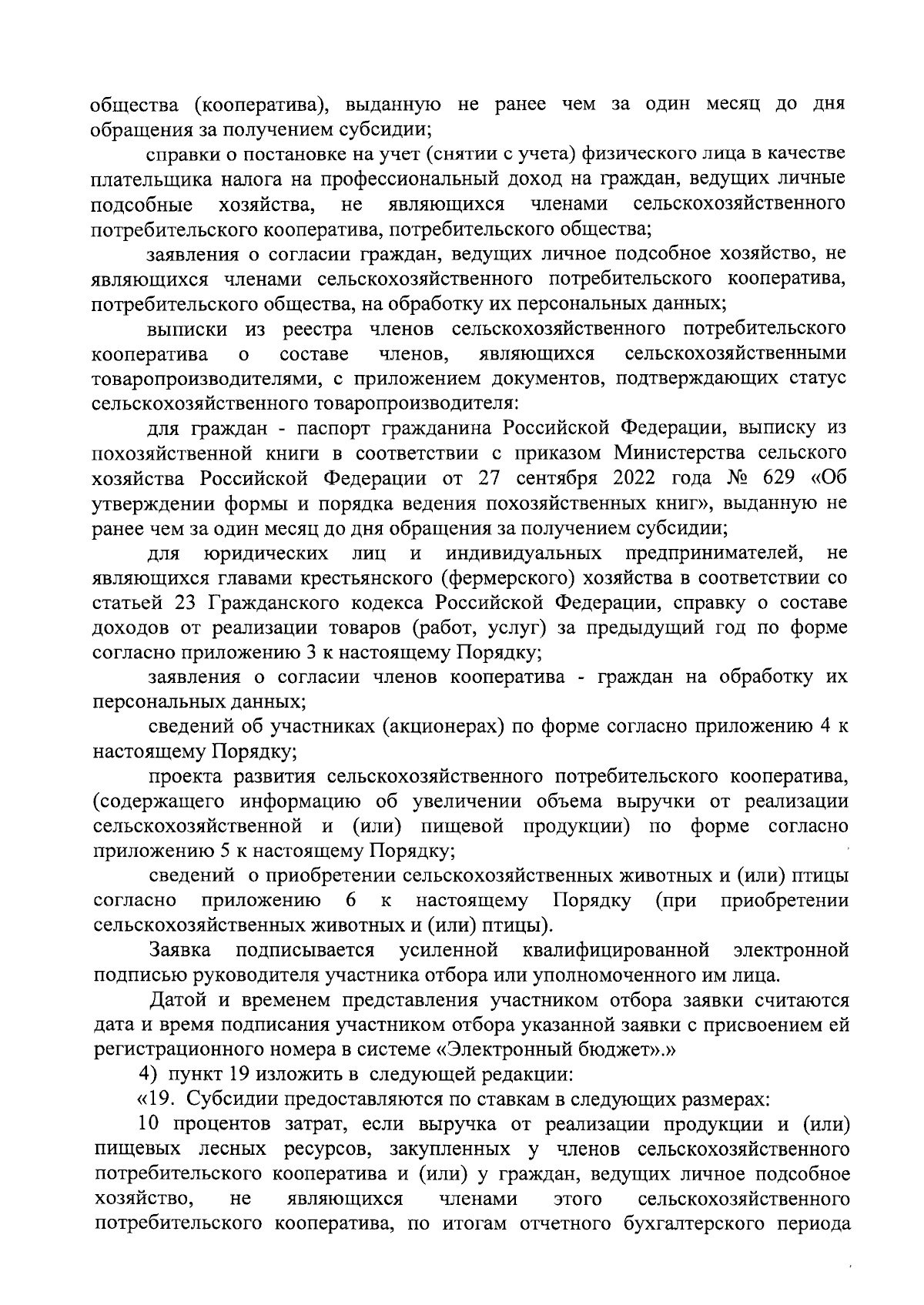 общества (кооператива), выданную не ранее чем за один месяц до дня обращения за получением субсидии;

справки о постановке на учет (снятии с учета) физического лица в качестве плательщика налога на профессиональный доход на граждан, ведущих личные подсобные хозяйства, не являющихся членами сельскохозяйственного потребительского кооператива, потребительского общества;

заявления о согласии граждан, ведущих личное подсобное хозяйство, не являющихся членами сельскохозяйственного потребительского кооператива, потребительского общества, на обработку их персональных данных;

выписки из реестра членов сельскохозяйственного потребительского кооператива о составе членов, являющихся сельскохозяйственными товаропроизводителями, с приложением документов, подтверждающих статус сельскохозяйственного товаропроизводителя:

для граждан - паспорт гражданина Российской Федерации, выписку из похозяйственной книги в соответствии с приказом Министерства сельского хозяйства Российской Федерации от 27 сентября 2022 года № 629 «Об утверждении формы и порядка ведения похозяйственных книг», выданную не ранее чем за один месяц до дня обращения за получением субсидии;

для юридических лиц и индивидуальных предпринимателей, не являющихся главами крестьянского (фермерского) хозяйства в соответствии со статьей 23 Гражданского кодекса Российской Федерации, справку о составе доходов от реализации товаров (работ, услуг) за предыдущий год по форме согласно приложению 3 к настоящему Порядку;

заявления о согласии членов кооператива - граждан на обработку их персональных данных;

сведений об участниках (акционерах) по форме согласно приложению 4 к настоящему Порядку;

проекта развития сельскохозяйственного потребительского кооператива, (содержащего информацию об увеличении объема выручки от реализации сельскохозяйственной и (или) пищевой продукции) по форме согласно приложению 5 к настоящему Порядку;

сведений о приобретении сельскохозяйственных животных и (или) птицы согласно приложению 6 к настоящему Порядку (при приобретении сельскохозяйственных животных и (или) птицы).

Заявка подписывается усиленной квалифицированной электронной подписью руководителя участника отбора или уполномоченного им лица.

Датой и временем представления участником отбора заявки считаются дата и время подписания участником отбора указанной заявки с присвоением ей регистрационного номера в системе «Электронный бюджет».»

4) пункт 19 изложить в следующей редакции:

«19. Субсидии предоставляются по ставкам в следующих размерах:

10 процентов затрат, если выручка от реализации продукции и (или) пищевых лесных ресурсов, закупленных у членов сельскохозяйственного потребительского кооператива и (или) у граждан, ведущих личное подсобное хозяйство, не являющихся членами этого сельскохозяйственного потребительского кооператива, по итогам отчетного бухгалтерского периода